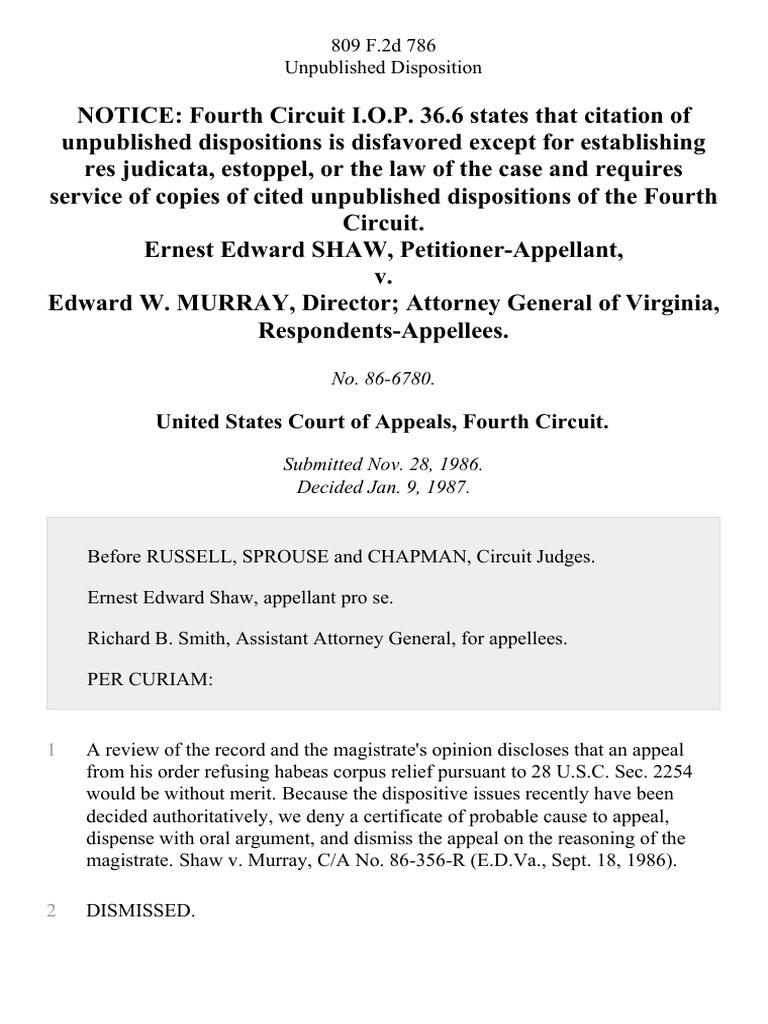 809 F.2d 786
Unpublished Disposition

NOTICE: Fourth Circuit I.O.P. 36.6 states that citation of unpublished dispositions is disfavored except for establishing res judicata, estoppel, or the law of the case and requires service of copies of cited unpublished dispositions of the Fourth Circuit.
Ernest Edward SHAW, Petitioner-Appellant,
v.
Edward W. MURRAY, Director; Attorney General of Virginia, Respondents-Appellees.

No. 86-6780.

United States Court of Appeals, Fourth Circuit.

Submitted Nov. 28, 1986.
Decided Jan. 9, 1987.

Before RUSSELL, SPROUSE and CHAPMAN, Circuit Judges.

Ernest Edward Shaw, appellant pro se.

Richard B. Smith, Assistant Attorney General, for appellees.

PER CURIAM:

1 A review of the record and the magistrate's opinion discloses that an appeal from his order refusing habeas corpus relief pursuant to 28 U.S.C. Sec. 2254 would be without merit. Because the dispositive issues recently have been decided authoritatively, we deny a certificate of probable cause to appeal, dispense with oral argument, and dismiss the appeal on the reasoning of the magistrate. Shaw v. Murray, C/A No. 86-356-R (E.D.Va., Sept. 18, 1986).

2 DISMISSED.